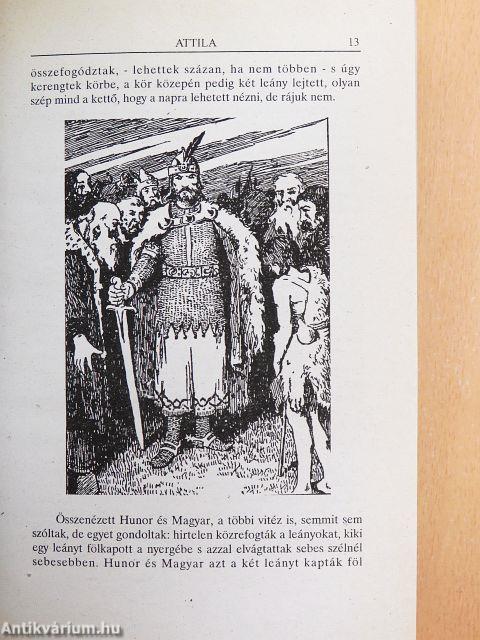 ATTILA 13

összefogództak, - lehettek százan, ha nem többen - s úgy kerengtek körbe, a kör közepén pedig két leány lejtett, olyan szép mind a kettő, hogy a napra lehetett nézni, de rájuk nem.

Összenézett Hunor és Magyar, a többi vitéz is, semmit sem szóltak, de egyet gondoltak: hirtelen közrefogták a leányokat, kiki egy leányt fölkapott a nyergébe s azzal elvágtattak sebes szélnél sebesebben. Hunor és Magyar azt a két leányt kapták föl

Antikvárium.hu